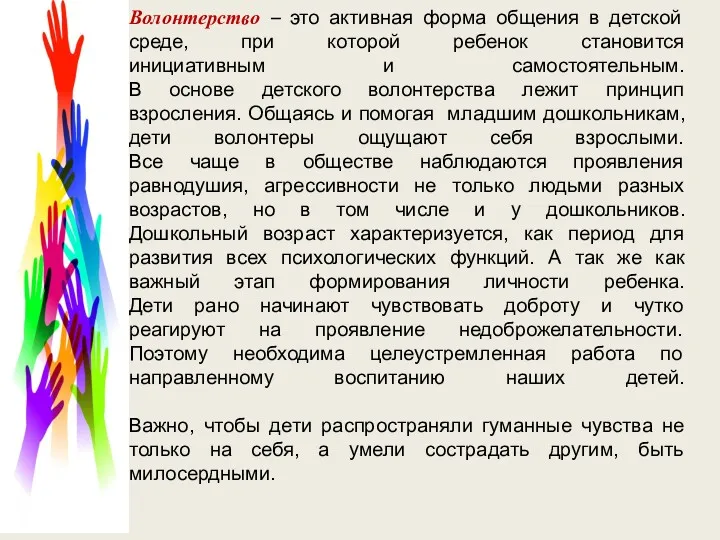 Волонтерство – это активная форма общения в детской среде, при которой ребенок становится инициативным и самостоятельным. В основе детского волонтерства лежит принцип взросления. Общаясь и помогая младшим дошкольникам, дети волонтеры ощущают себя взрослыми. Все чаще в обществе наблюдаются проявления равнодушия, агрессивности не только людьми разных возрастов, но в том числе и у дошкольников. Дошкольный возраст характеризуется, как период для развития всех психологических функций. А так же как важный этап формирования личности ребенка. Дети рано начинают чувствовать доброту и чутко реагируют на проявление недоброжелательности. Поэтому необходима целеустремленная работа по направленному воспитанию наших детей.

Важно, чтобы дети распространяли гуманные чувства не только на себя, а умели сострадать другим, быть милосердными.